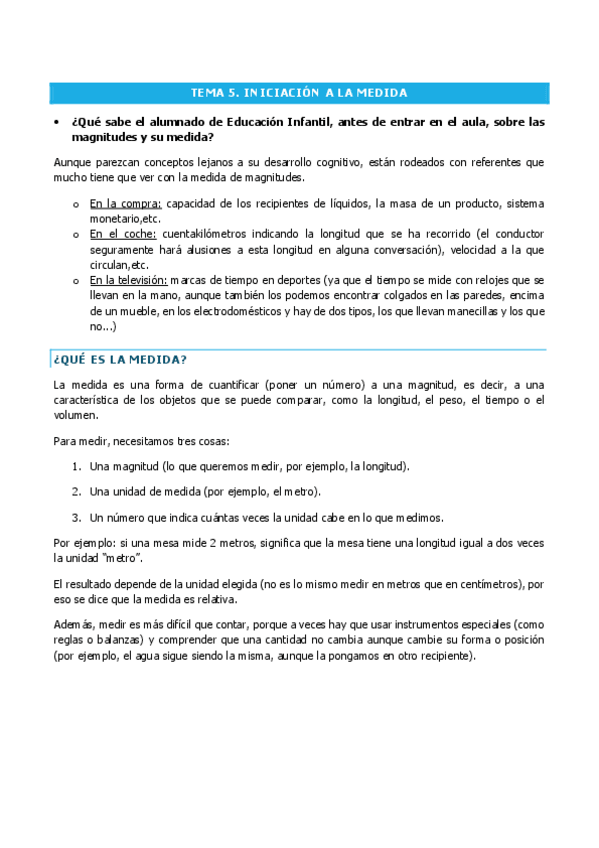 TEMA 5. INICIACIÓN A LA MEDIDA

• ¿Qué sabe el alumnado de Educación Infantil, antes de entrar en el aula, sobre las magnitudes y su medida?

Aunque parezcan conceptos lejanos a su desarrollo cognitivo, están rodeados con referentes que mucho tiene que ver con la medida de magnitudes.

o En la compra: capacidad de los recipientes de líquidos, la masa de un producto, sistema monetario,etc.
o En el coche: cuentakilómetros indicando la longitud que se ha recorrido (el conductor seguramente hará alusiones a esta longitud en alguna conversación), velocidad a la que circulan,etc.
o En la televisión: marcas de tiempo en deportes (ya que el tiempo se mide con relojes que se llevan en la mano, aunque también los podemos encontrar colgados en las paredes, encima de un mueble, en los electrodomésticos y hay de dos tipos, los que llevan manecillas y los que no...)

¿QUÉ ES LA MEDIDA?

La medida es una forma de cuantificar (poner un número) a una magnitud, es decir, a una característica de los objetos que se puede comparar, como la longitud, el peso, el tiempo o el volumen.

Para medir, necesitamos tres cosas:

1. Una magnitud (lo que queremos medir, por ejemplo, la longitud).

2. Una unidad de medida (por ejemplo, el metro).

3. Un número que indica cuántas veces la unidad cabe en lo que medimos.

Por ejemplo: si una mesa mide 2 metros, significa que la mesa tiene una longitud igual a dos veces la unidad "metro".

El resultado depende de la unidad elegida (no es lo mismo medir en metros que en centímetros), por eso se dice que la medida es relativa.

Además, medir es más difícil que contar, porque a veces hay que usar instrumentos especiales (como reglas o balanzas) y comprender que una cantidad no cambia aunque cambie su forma o posición (por ejemplo, el agua sigue siendo la misma, aunque la pongamos en otro recipiente).